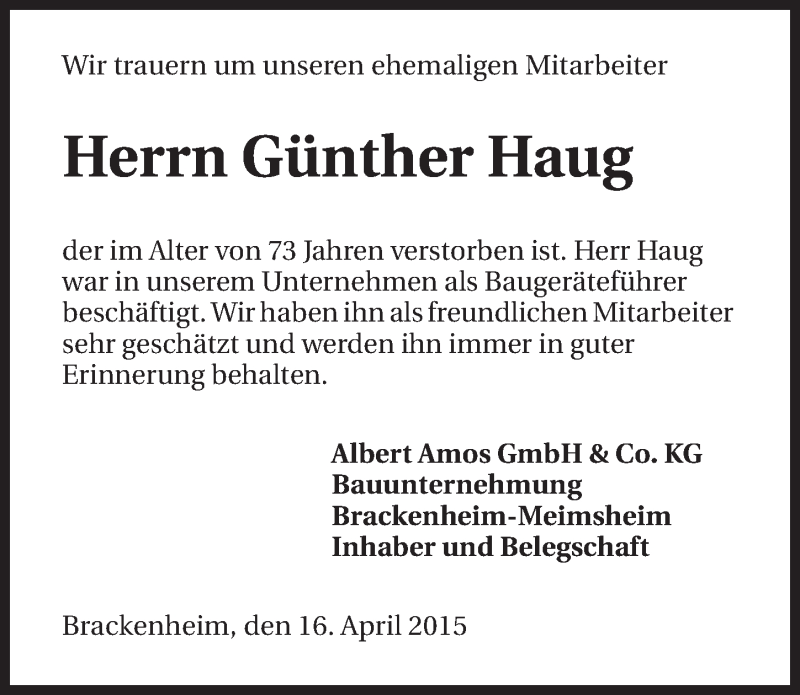 Wir trauern um unseren ehemaligen Mitarbeiter

Herrn Günther Haug

der im Alter von 73 Jahren verstorben ist. Herr Haug war in unserem Unternehmen als Baugeräteführer beschäftigt. Wir haben ihn als freundlichen Mitarbeiter sehr geschätzt und werden ihn immer in guter Erinnerung behalten.

Albert Amos GmbH & Co. KG
Bauunternehmung
Brackenheim-Meimsheim
Inhaber und Belegschaft

Brackenheim, den 16. April 2015